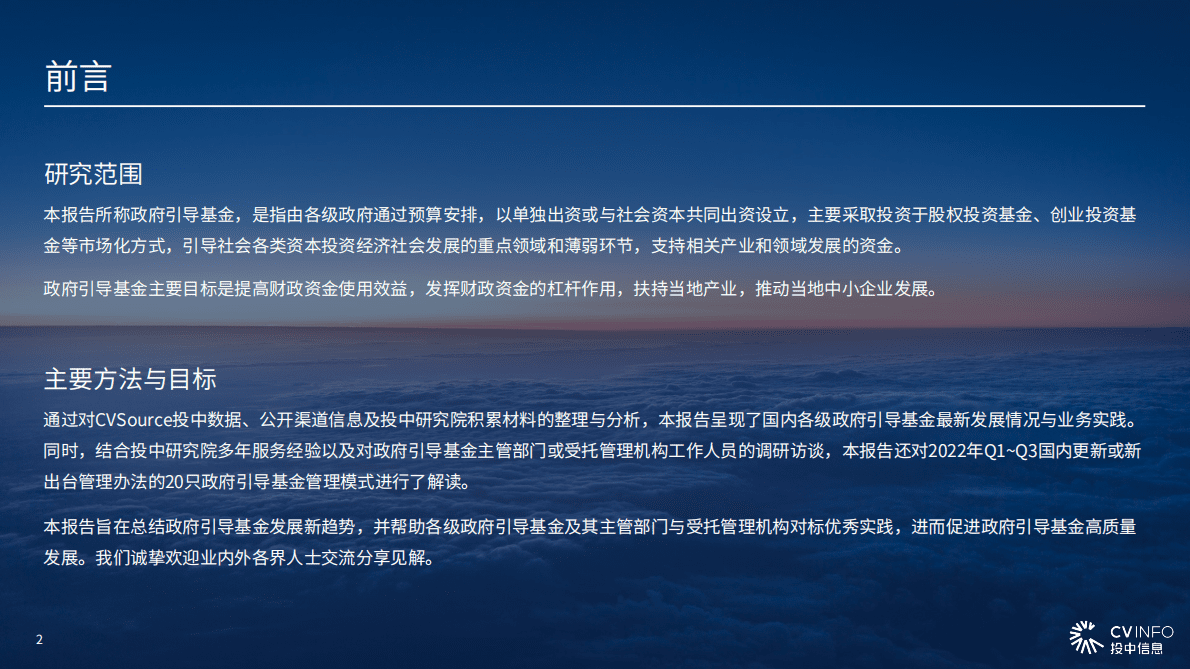 前言

研究范围

本报告所称政府引导基金，是指由各级政府通过预算安排，以单独出资或与社会资本共同出资设立，主要采取投资于股权投资基金、创业投资基金等市场化方式，引导社会各类资本投资经济社会发展的重点领域和薄弱环节，支持相关产业和领域发展的资金。

政府引导基金主要目标是提高财政资金使用效益，发挥财政资金的杠杆作用，扶持当地产业，推动当地中小企业发展。

主要方法与目标

通过对CVSource投中数据、公开渠道信息及投中研究院积累材料的整理与分析，本报告呈现了国内各级政府引导基金最新发展情况与业务实践。同时，结合投中研究院多年服务经验以及对政府引导基金主管部门或受托管理机构工作人员的调研访谈，本报告还对2022年Q1~Q3国内更新或新出台管理办法的20只政府引导基金管理模式进行了解读。

本报告旨在总结政府引导基金发展新趋势，并帮助各级政府引导基金及其主管部门与受托管理机构对标优秀实践，进而促进政府引导基金高质量发展。我们诚挚欢迎业内外各界人士交流分享见解。

2

CVINFO
投中信息